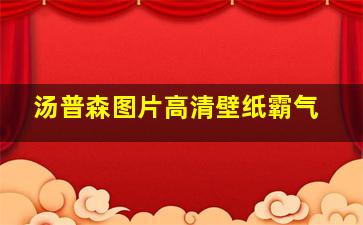 汤普森图片高清壁纸霸气